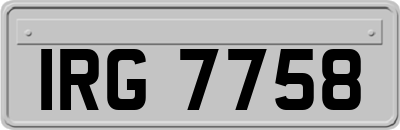 IRG 7758